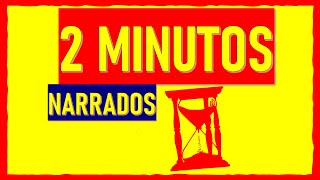 2 MINUTOS

NARRADOS